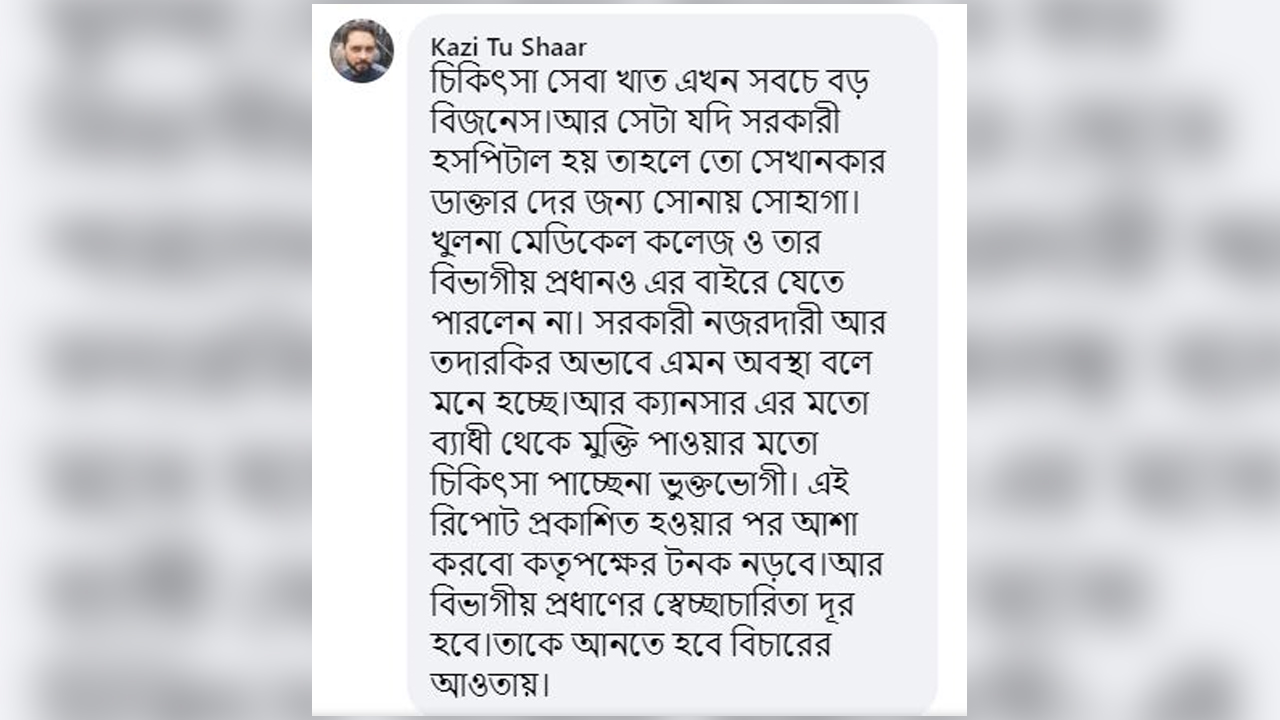 Kazi Tu Shaar
চিকিৎসা সেবা খাত এখন সবচে বড় বিজনেস।আর সেটা যদি সরকারী হসপিটাল হয় তাহলে তো সেখানকার ডাক্তার দের জন্য সোনায় সোহাগা। খুলনা মেডিকেল কলেজ ও তার বিভাগীয় প্রধানও এর বাইরে যেতে পারলেন না। সরকারী নজরদারী আর তদারকির অভাবে এমন অবস্থা বলে মনে হচ্ছে।আর ক্যানসার এর মতো ব্যাধী থেকে মুক্তি পাওয়ার মতো চিকিৎসা পাচ্ছেনা ভুক্তভোগী। এই রিপোট প্রকাশিত হওয়ার পর আশা করবো কতৃপক্ষের টনক নড়বে।আর বিভাগীয় প্রধাণের স্বেচ্ছাচারিতা দূর হবে।তাকে আনতে হবে বিচারের আওতায়।